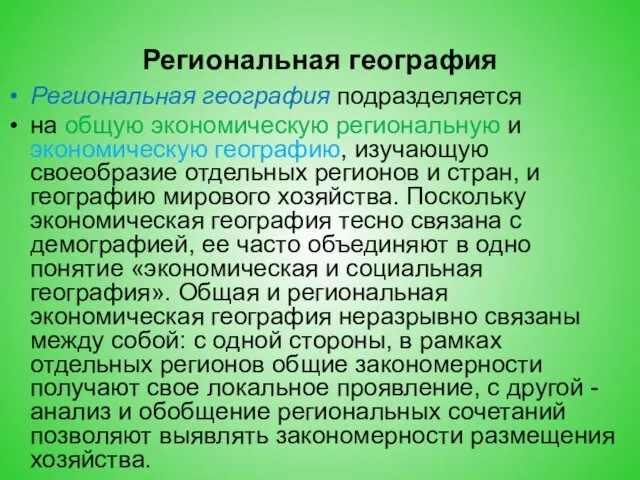 Региональная география

• Региональная география подразделяется

• на общую экономическую региональную и экономическую географию, изучающую своеобразие отдельных регионов и стран, и географию мирового хозяйства. Поскольку экономическая география тесно связана с демографией, ее часто объединяют в одно понятие «экономическая и социальная география». Общая и региональная экономическая география неразрывно связаны между собой: с одной стороны, в рамках отдельных регионов общие закономерности получают свое локальное проявление, с другой - анализ и обобщение региональных сочетаний позволяют выявлять закономерности размещения хозяйства.